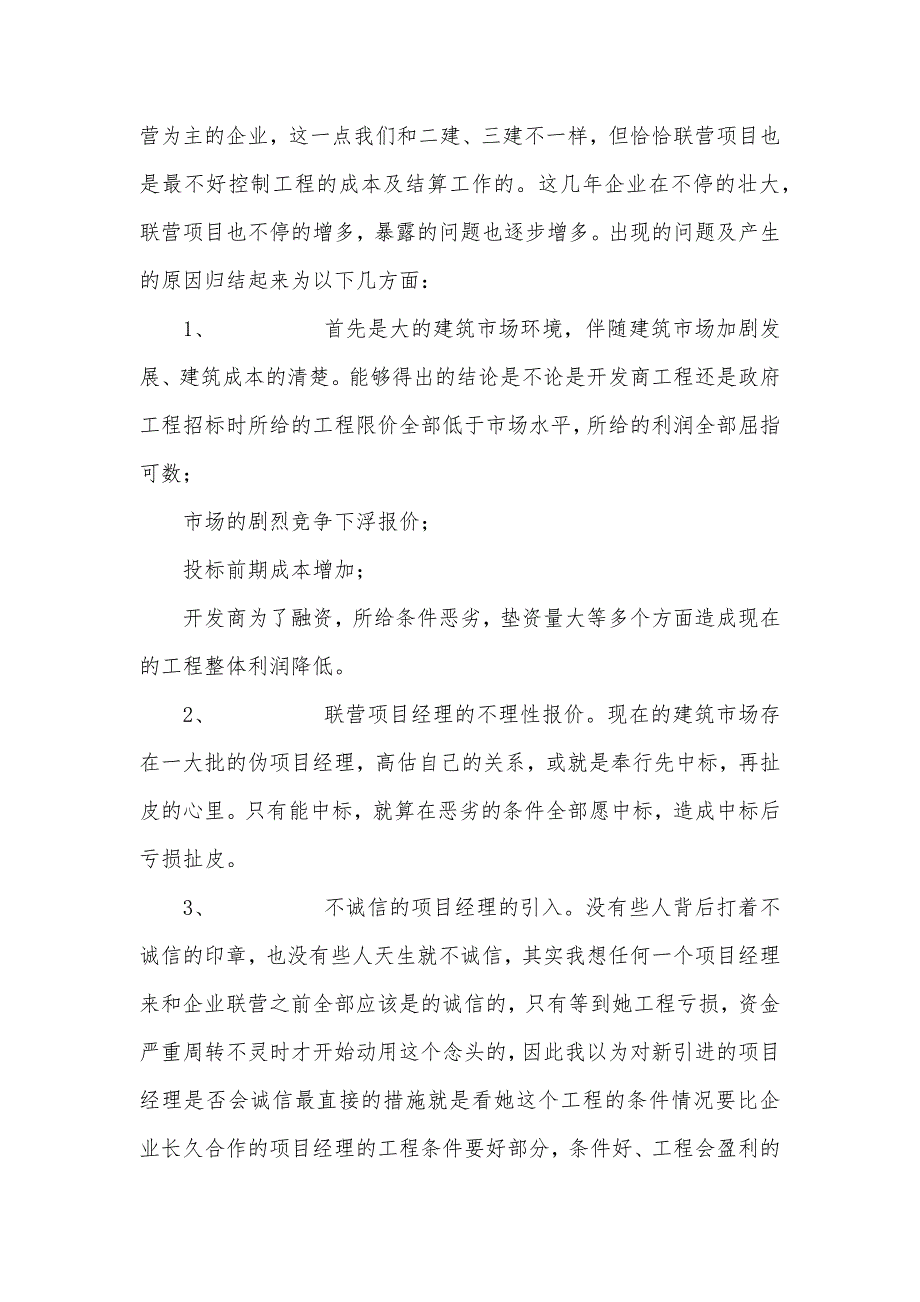 营为主的企业，这一点我们和二建、三建不一样，但恰恰联营项目也是最不好控制工程的成本及结算工作的。这几年企业在不停的壮大，联营项目也不停的增多，暴露的问题也逐步增多。出现的问题及产生的原因归结起来为以下几方面：

1、　　首先是大的建筑市场环境，伴随建筑市场加剧发展、建筑成本的清楚。能够得出的结论是不论是开发商工程还是政府工程招标时所给的工程限价全部低于市场水平，所给的利润全部屈指可数；

市场的剧烈竞争下浮报价；

投标前期成本增加；

开发商为了融资，所给条件恶劣，垫资量大等多个方面造成现在的工程整体利润降低。

2、　　联营项目经理的不理性报价。现在的建筑市场存在一大批的伪项目经理，高估自己的关系，或就是奉行先中标，再扯皮的心里。只有能中标，就算在恶劣的条件全部愿中标，造成中标后亏损扯皮。

3、　　不诚信的项目经理的引入。没有些人背后打着不诚信的印章，也没有些人天生就不诚信，其实我想任何一个项目经理来和企业联营之前全部应该是的诚信的，只有等到她工程亏损，资金严重周转不灵时才开始动用这个念头的，因此我以为对新引进的项目经理是否会诚信最直接的措施就是看她这个工程的条件情况要比企业长久合作的项目经理的工程条件要好部分，条件好、工程会盈利的